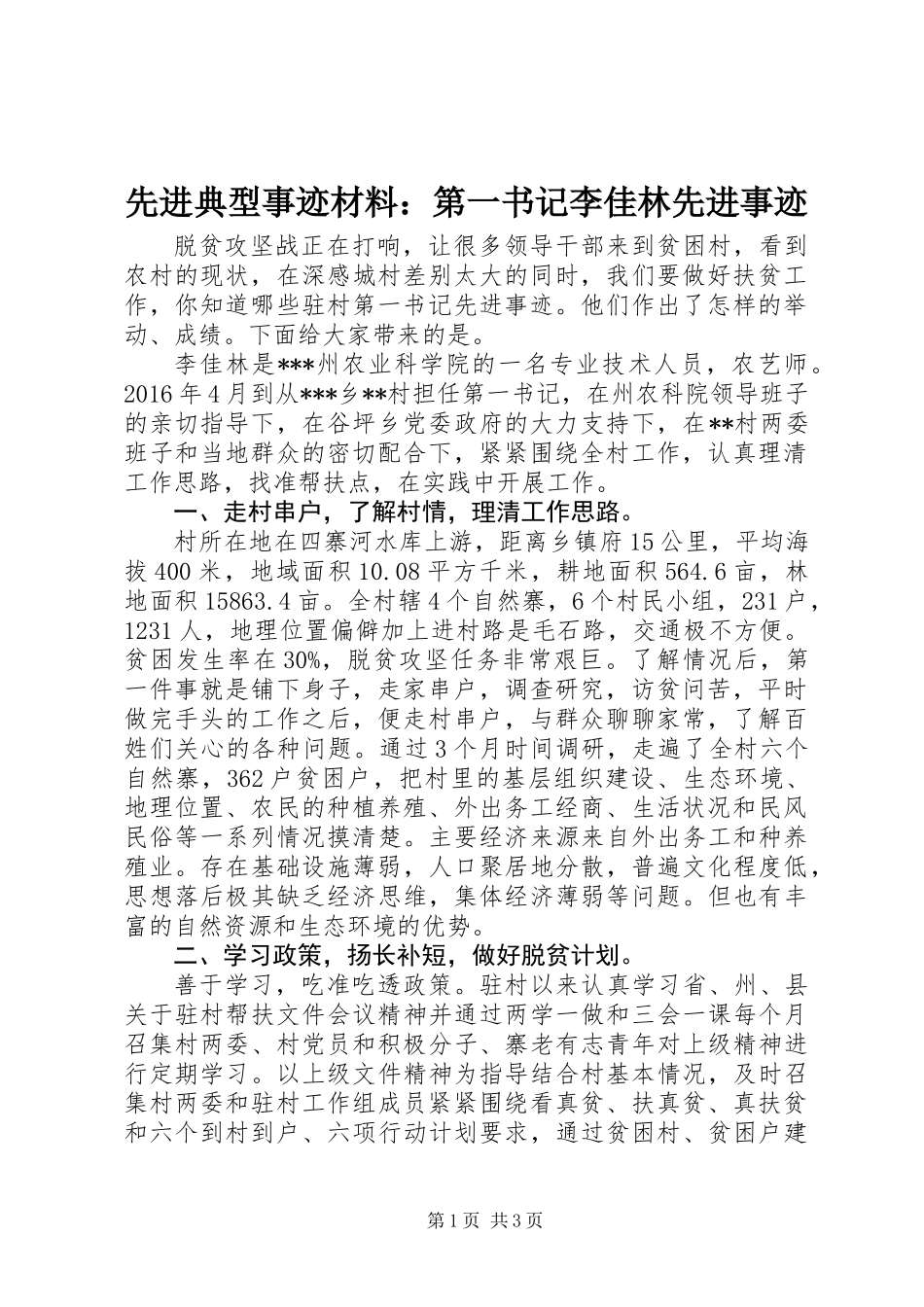 先进典型事迹材料：第一书记李佳林先进事迹

脱贫攻坚战正在打响，让很多领导干部来到贫困村，看到农村的现状，在深感城村差别太大的同时，我们要做好扶贫工作，你知道哪些驻村第一书记先进事迹。他们作出了怎样的举动、成绩。下面给大家带来的是。

李佳林是***州农业科学院的一名专业技术人员，农艺师。2016年4月到从***乡**村担任第一书记，在州农科院领导班子的亲切指导下，在谷坪乡党委政府的大力支持下，在**村两委班子和当地群众的密切配合下，紧紧围绕全村工作，认真理清工作思路，找准帮扶点，在实践中开展工作。

一、走村串户，了解村情，理清工作思路。

村所在地在四寨河水库上游，距离乡镇府15公里，平均海拔400米，地域面积10.08平方千米，耕地面积564.6亩，林地面积15863.4亩。全村辖4个自然寨，6个村民小组，231户，1231人，地理位置偏僻加上进村路是毛石路，交通极不方便。贫困发生率在30%，脱贫攻坚任务非常艰巨。了解情况后，第一件事就是铺下身子，走家串户，调查研究，访贫问苦，平时做完手头的工作之后，便走村串户，与群众聊聊家常，了解百姓们关心的各种问题。通过3个月时间调研，走遍了全村六个自然寨，362户贫困户，把村里的基层组织建设、生态环境、地理位置、农民的种植养殖、外出务工经商、生活状况和民风民俗等一系列情况摸清楚。主要经济来源来自外出务工和种养殖业。存在基础设施薄弱，人口聚居地分散，普遍文化程度低，思想落后极其缺乏经济思维，集体经济薄弱等问题。但也有丰富的自然资源和生态环境的优势。

二、学习政策，扬长补短，做好脱贫计划。

善于学习，吃准吃透政策。驻村以来认真学习省、州、县关于驻村帮扶文件会议精神并通过两学一做和三会一课每个月召集村两委、村党员和积极分子、寨老有志青年对上级精神进行定期学习。以上级文件精神为指导结合村基本情况，及时召集村两委和驻村工作组成员紧紧围绕看真贫、扶真贫、真扶贫和六个到村到户、六项行动计划要求，通过贫困村、贫困户建

第1页 共3页